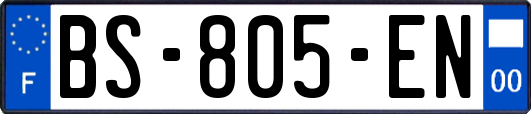 F
BS-805-EN
00